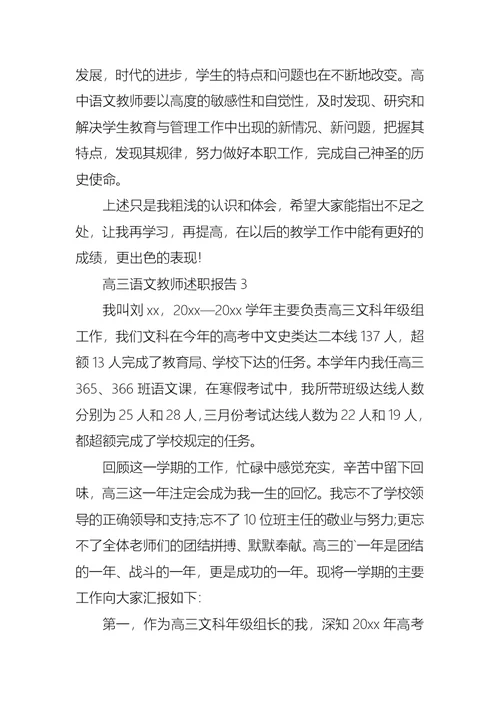 发展，时代的进步，学生的特点和问题也在不断地改变。高中语文教师要以高度的敏感性和自觉性，及时发现、研究和解决学生教育与管理工作中出现的新情况、新问题，把握其特点，发现其规律，努力做好本职工作，完成自己神圣的历史使命。

上述只是我粗浅的认识和体会，希望大家能指出不足之处，让我再学习，再提高，在以后的教学工作中能有更好的成绩，更出色的表现!

高三语文教师述职报告 3

我叫刘 xx，20xx—20xx 学年主要负责高三文科年级组工作，我们文科在今年的高考中文史类达二本线 137 人，超额 13 人完成了教育局、学校下达的任务。本学年内我任高三 365、366 班语文课，在寒假考试中，我所带班级达线人数分别为 25 人和 28 人，三月份考试达线人数为 22 人和 19 人，都超额完成了学校规定的任务。

回顾这一学期的工作，忙碌中感觉充实，辛苦中留下回味，高三这一年注定会成为我一生的回忆。我忘不了学校领导的正确领导和支持;忘不了 10 位班主任的敬业与努力;更忘不了全体老师们的团结拼搏、默默奉献。高三的`一年是团结的一年、战斗的一年，更是成功的一年。现将一学期的主要工作向大家汇报如下:

第一，作为高三文科年级组长的我，深知 20xx 年高考